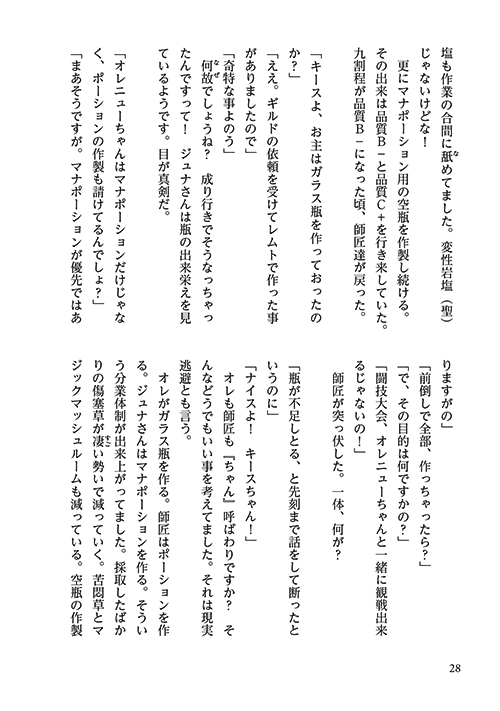 塩も作業の合間に舐めてました。変性岩塩（聖）じゃないけどな！

更にマナポーション用の空瓶を作製し続ける。その出来は品質Ｂ－と品質Ｃ＋を行き来していた。九割程が品質Ｂ－になった頃、師匠達が戻った。

「キースよ、お主はガラス瓶を作っておったのか？」

「ええ。ギルドの依頼を受けてレムトで作った事がありましたので」

「奇特な事よのう」

何故でしょうね？　成り行きでそうなっちゃったんですって！　ジュナさんは瓶の出来栄えを見ているようです。目が真剣だ。

「オレニューちゃんはマナポーションだけじゃなく、ポーションの作製も請けてるんでしょ？」

「まあそうですが。マナポーションが優先ではありますがの」

「前倒しで全部、作っちゃったら？」

「で、その目的は何ですかの？」

「闘技大会、オレニューちゃんと一緒に観戦出来るじゃないの！」

師匠が突っ伏した。一体、何が？

「瓶が不足しとる、と先刻まで話をして断ったというのに」

「ナイスよ！　キースちゃん！」

オレも師匠も『ちゃん』呼ばわりですか？　そんなどうでもいい事を考えてました。それは現実逃避とも言う。

オレがガラス瓶を作る。師匠はポーションを作る。ジュナさんはマナポーションを作る。そういう分業体制が出来上がってました。採取したばかりの傷塞草が凄い勢いで減っていく。苦悶草とマジックマッシュルームも減っている。空瓶の作製

28